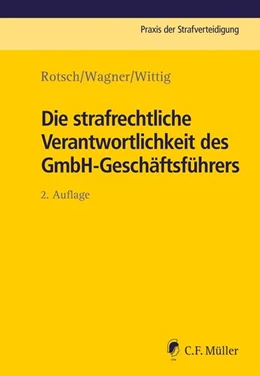 Praxis der Strafverteidigung

Rotsch/Wagner/Wittig

Die strafrechtliche Verantwortlichkeit des GmbH-Geschäftsführers

2. Auflage

C.F. Müller